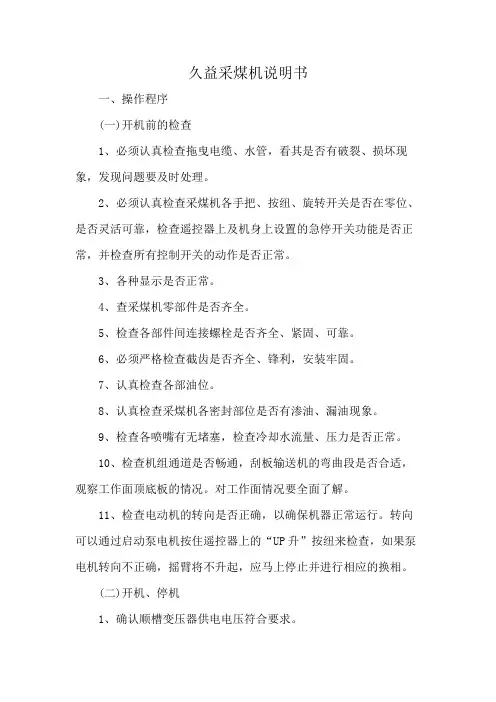 久益采煤机说明书

一、操作程序

(一)开机前的检查

1、必须认真检查拖曳电缆、水管，看其是否有破裂、损坏现象，发现问题要及时处理。

2、必须认真检查采煤机各手把、按纽、旋转开关是否在零位、是否灵活可靠，检查遥控器上及机身上设置的急停开关功能是否正常，并检查所有控制开关的动作是否正常。

3、各种显示是否正常。

4、查采煤机零部件是否齐全。

5、检查各部件间连接螺栓是否齐全、紧固、可靠。

6、必须严格检查截齿是否齐全、锋利，安装牢固。

7、认真检查各部油位。

8、认真检查采煤机各密封部位是否有渗油、漏油现象。

9、检查各喷嘴有无堵塞，检查冷却水流量、压力是否正常。

10、检查机组通道是否畅通，刮板输送机的弯曲段是否合适，观察工作面顶底板的情况。对工作面情况要全面了解。

11、检查电动机的转向是否正确，以确保机器正常运行。转向可以通过启动泵电机按住遥控器上的“UP升”按纽来检查，如果泵电机转向不正确，摇臂将不升起，应马上停止并进行相应的换相。

(二)开机、停机

1、确认顺槽变压器供电电压符合要求。